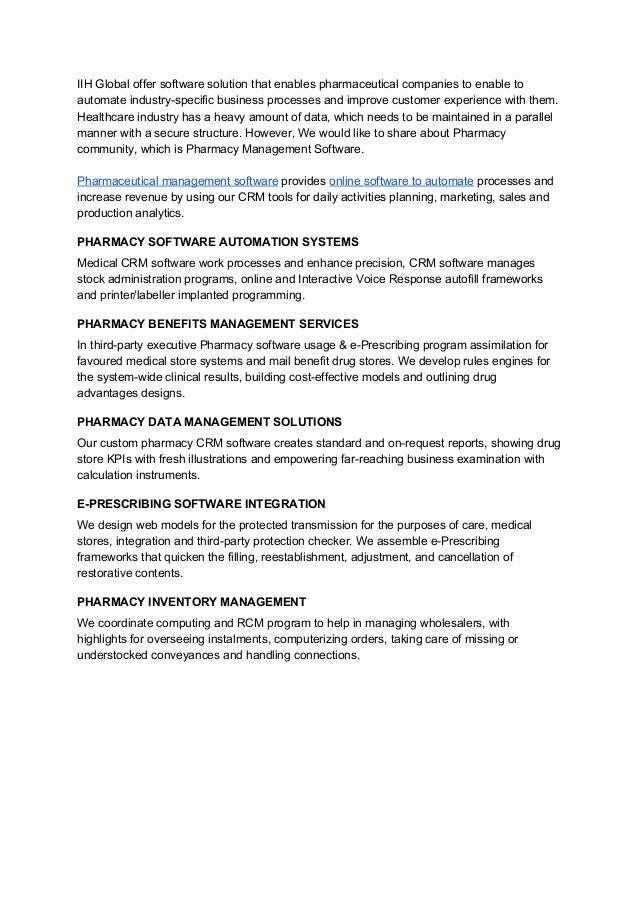 IIH Global offer software solution that enables pharmaceutical companies to enable to automate industry-specific business processes and improve customer experience with them. Healthcare industry has a heavy amount of data, which needs to be maintained in a parallel manner with a secure structure. However, We would like to share about Pharmacy community, which is Pharmacy Management Software.

Pharmaceutical management software provides online software to automate processes and increase revenue by using our CRM tools for daily activities planning, marketing, sales and production analytics.

PHARMACY SOFTWARE AUTOMATION SYSTEMS

Medical CRM software work processes and enhance precision, CRM software manages stock administration programs, online and Interactive Voice Response autofill frameworks and printer/labeller implanted programming.

PHARMACY BENEFITS MANAGEMENT SERVICES

In third-party executive Pharmacy software usage & e-Prescribing program assimilation for favoured medical store systems and mail benefit drug stores. We develop rules engines for the system-wide clinical results, building cost-effective models and outlining drug advantages designs.

PHARMACY DATA MANAGEMENT SOLUTIONS

Our custom pharmacy CRM software creates standard and on-request reports, showing drug store KPIs with fresh illustrations and empowering far-reaching business examination with calculation instruments.

E-PRESCRIBING SOFTWARE INTEGRATION

We design web models for the protected transmission for the purposes of care, medical stores, integration and third-party protection checker. We assemble e-Prescribing frameworks that quicken the filling, reestablishment, adjustment, and cancellation of restorative contents.

PHARMACY INVENTORY MANAGEMENT

We coordinate computing and RCM program to help in managing wholesalers, with highlights for overseeing instalments, computerizing orders, taking care of missing or understocked conveyances and handling connections.